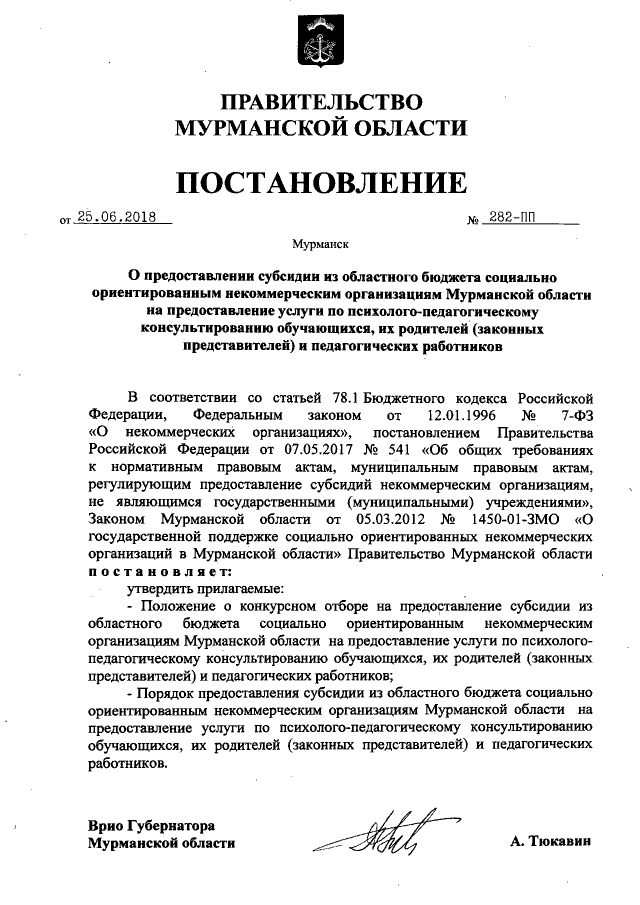 ПРАВИТЕЛЬСТВО
МУРМАНСКОЙ ОБЛАСТИ

ПОСТАНОВЛЕНИЕ

от 25.06.2018 № 282-ПП

Мурманск

О предоставлении субсидии из областного бюджета социально ориентированным некоммерческим организациям Мурманской области на предоставление услуги по психолого-педагогическому консультированию обучающихся, их родителей (законных представителей) и педагогических работников

В соответствии со статьей 78.1 Бюджетного кодекса Российской Федерации, Федеральным законом от 12.01.1996 № 7-ФЗ «О некоммерческих организациях», постановлением Правительства Российской Федерации от 07.05.2017 № 541 «Об общих требованиях к нормативным правовым актам, муниципальным правовым актам, регулирующим предоставление субсидий некоммерческим организациям, не являющимся государственными (муниципальными) учреждениями», Законом Мурманской области от 05.03.2012 № 1450-01-ЗМО «О государственной поддержке социально ориентированных некоммерческих организаций в Мурманской области» Правительство Мурманской области постановляет:

утвердить прилагаемые:

- Положение о конкурсном отборе на предоставление субсидии из областного бюджета социально ориентированным некоммерческим организациям Мурманской области на предоставление услуги по психолого-педагогическому консультированию обучающихся, их родителей (законных представителей) и педагогических работников;

- Порядок предоставления субсидии из областного бюджета социально ориентированным некоммерческим организациям Мурманской области на предоставление услуги по психолого-педагогическому консультированию обучающихся, их родителей (законных представителей) и педагогических работников.

Врио Губернатора
Мурманской области

А. Тюкавин